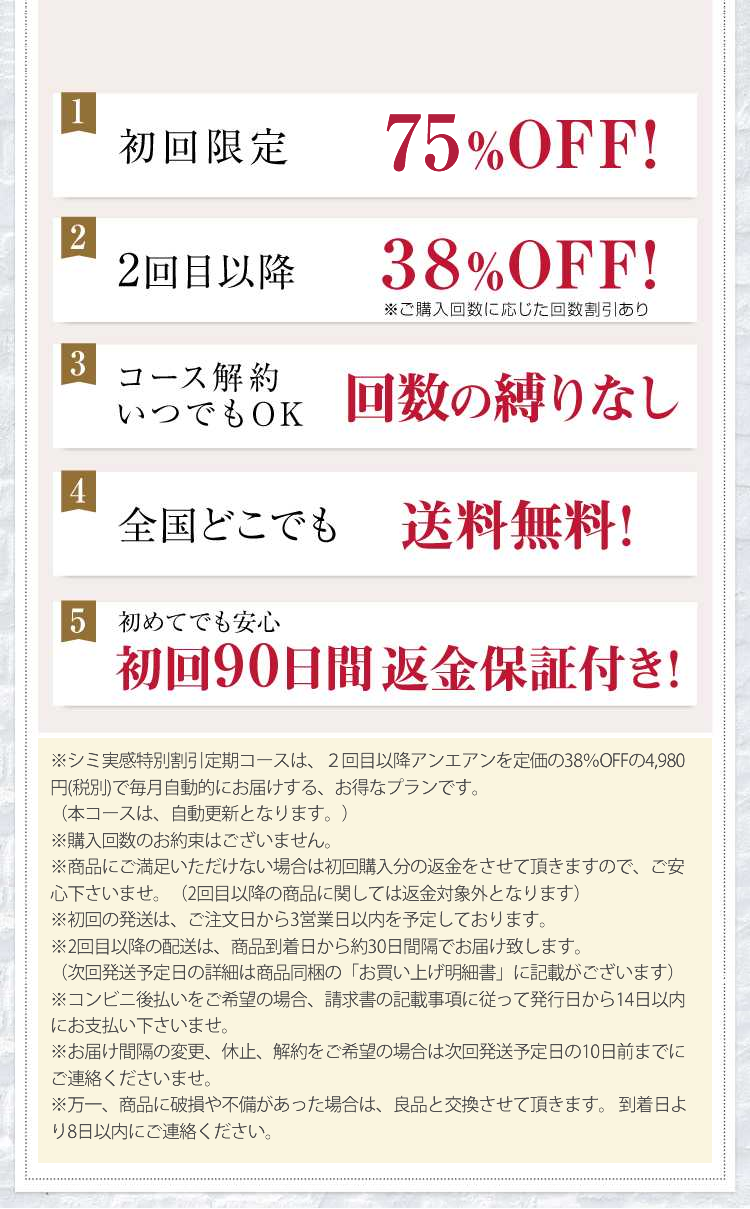 1
初回限定
75%OFF!

2
2回目以降
38%OFF!
※ご購入回数に応じた回数割引あり

3
コース解約
いつでもOK
回数の縛りなし

4
全国どこでも
送料無料!

5
初めてでも安心
初回90日間 返金保証付き!

※シミ実感特別割引定期コースは、２回目以降アンエアンを定価の38%OFFの4,980円(税別)で毎月自動的にお届けする、お得なプランです。
（本コースは、自動更新となります。）
※購入回数のお約束はございません。
※商品にご満足いただけない場合は初回購入分の返金をさせて頂きますので、ご安心下さいませ。（2回目以降の商品に関しては返金対象外となります）
※初回の発送は、ご注文日から3営業日以内を予定しております。
※2回目以降の配送は、商品到着日から約30日間隔でお届け致します。
（次回発送予定日の詳細は商品同梱の「お買い上げ明細書」に記載がございます）
※コンビニ後払いをご希望の場合、請求書の記載事項に従って発行日から14日以内にお支払い下さいませ。
※お届け間隔の変更、休止、解約をご希望の場合は次回発送予定日の10日前までにご連絡くださいませ。
※万一、商品に破損や不備があった場合は、良品と交換させて頂きます。到着日より8日以内にご連絡ください。